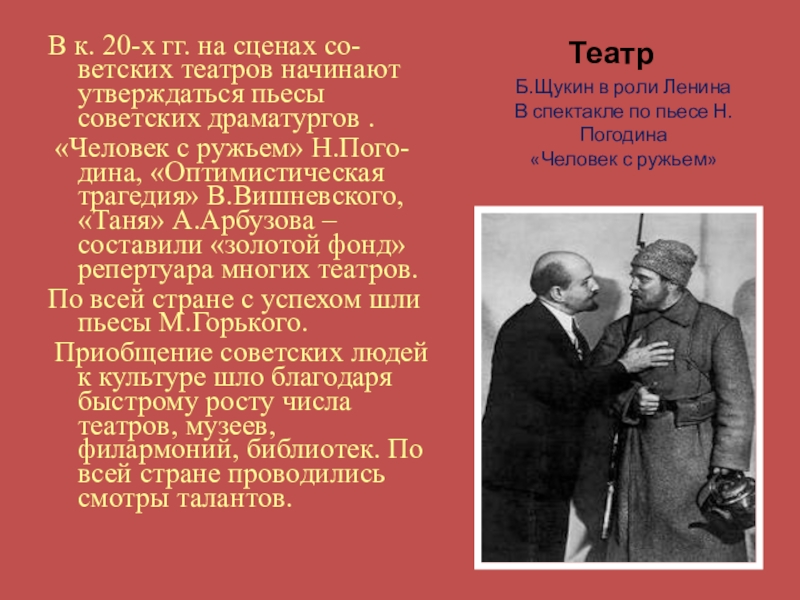 В к. 20-х гг. на сценах советских театров начинают утверждаться пьесы советских драматургов .

«Человек с ружьем» Н.Погодина, «Оптимистическая трагедия» В.Вишневского, «Таня» А.Арбузова – составили «золотой фонд» репертуара многих театров.

По всей стране с успехом шли пьесы М.Горького.

Приобщение советских людей к культуре шло благодаря быстрому росту числа театров, музеев, филармоний, библиотек. По всей стране проводились смотры талантов.

Театр

Б.Щукин в роли Ленина
В спектакле по пьесе Н. Погодина
«Человек с ружьем»